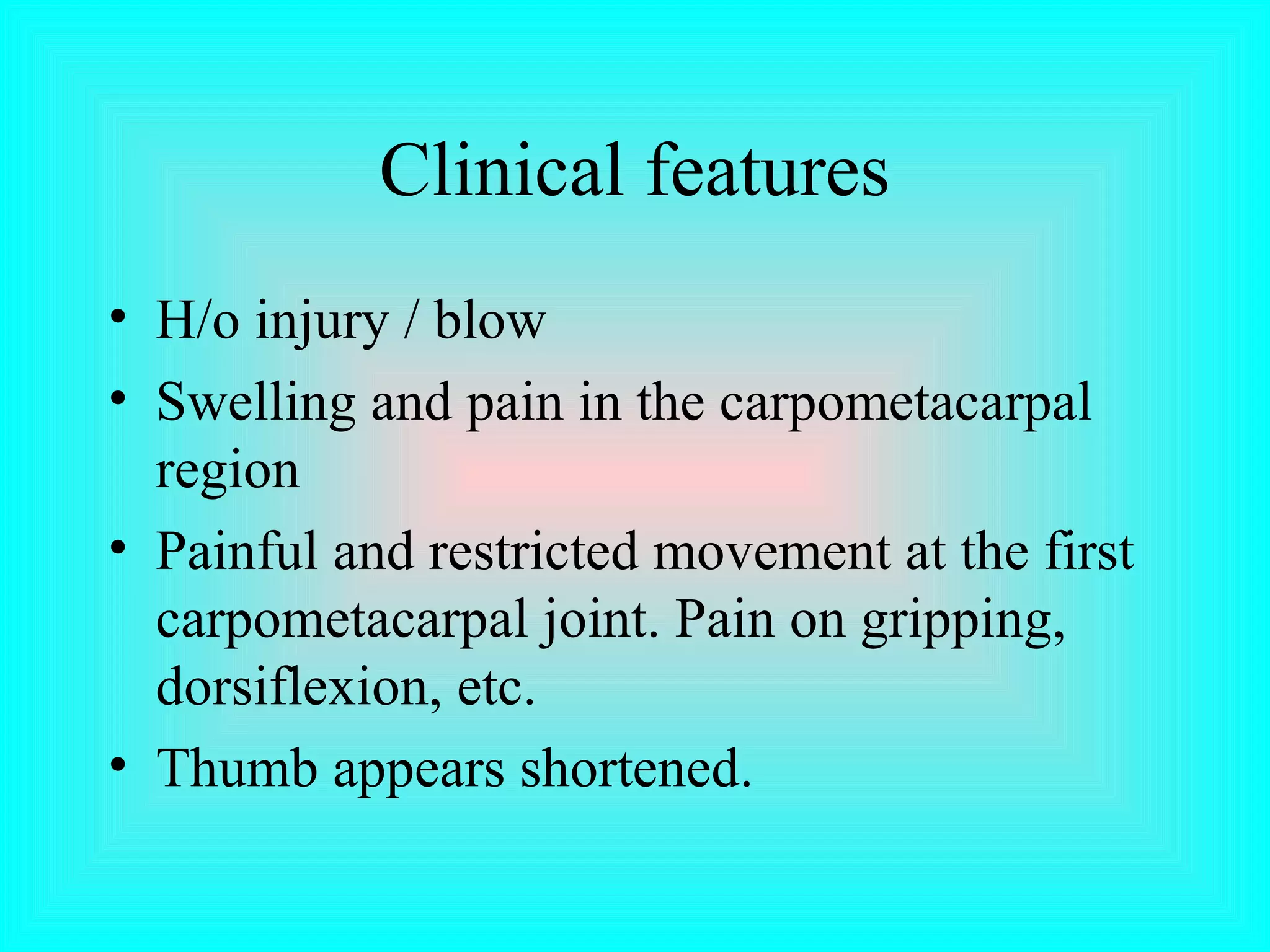 Clinical features

• H/o injury / blow
• Swelling and pain in the carpometacarpal region
• Painful and restricted movement at the first carpometacarpal joint. Pain on gripping, dorsiflexion, etc.
• Thumb appears shortened.